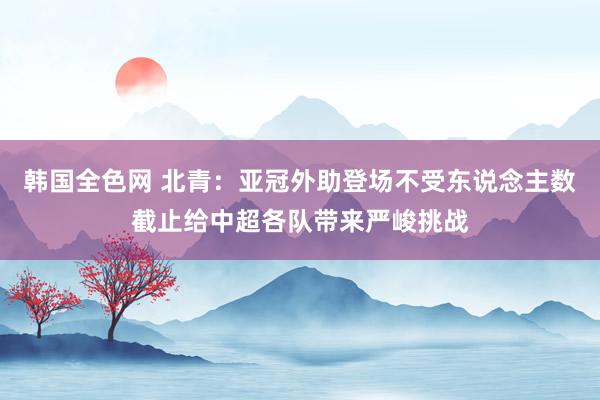 韩国全色网 北青：亚冠外助登场不受东说念主数截止给中超各队带来严峻挑战